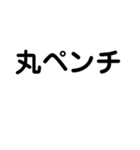 丸ペンチ